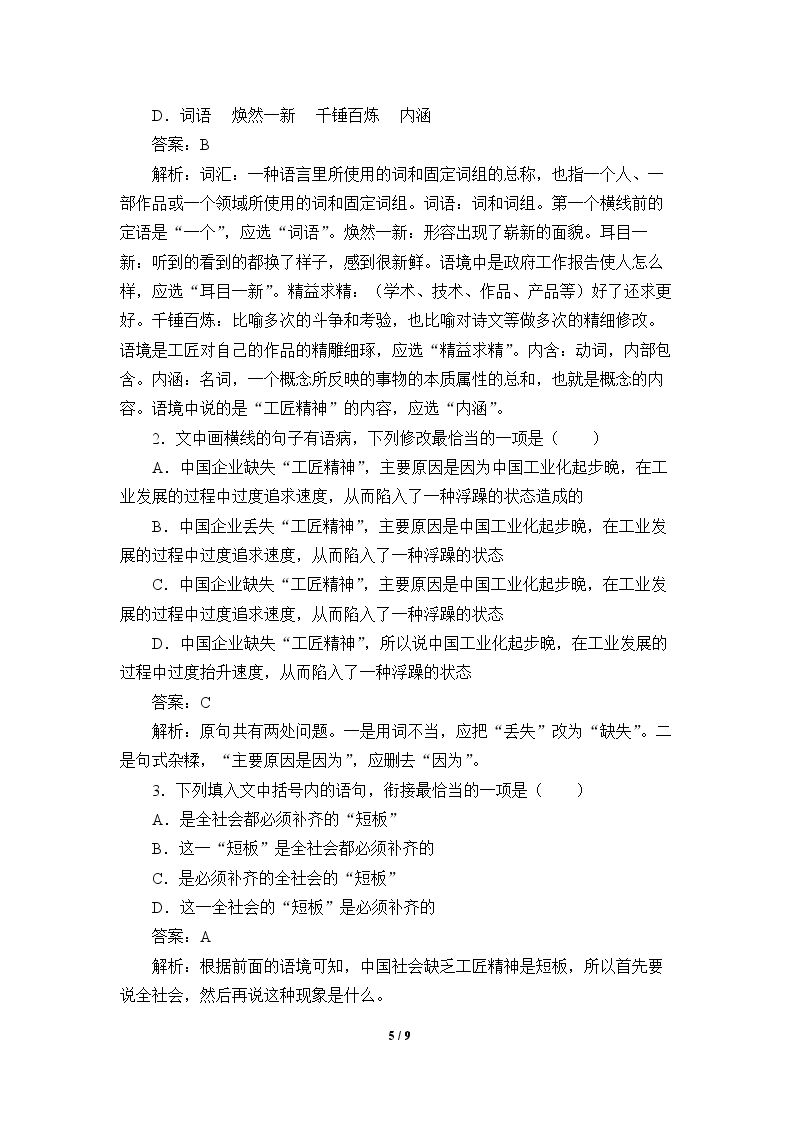 D．词语　焕然一新　千锤百炼　内涵

答案：B

解析：词汇：一种语言里所使用的词和固定词组的总称，也指一个人、一部作品或一个领域所使用的词和固定词组。词语：词和词组。第一个横线前的定语是“一个”，应选“词语”。焕然一新：形容出现了崭新的面貌。耳目一新：听到的看到的都换了样子，感到很新鲜。语境中是政府工作报告使人怎么样，应选“耳目一新”。精益求精：（学术、技术、作品、产品等）好了还求更好。千锤百炼：比喻多次的斗争和考验，也比喻对诗文等做多次的精细修改。语境是工匠对自己的作品的精雕细琢，应选“精益求精”。内含：动词，内部包含。内涵：名词，一个概念所反映的事物的本质属性的总和，也就是概念的内容。语境中说的是“工匠精神”的内容，应选“内涵”。

2．文中画横线的句子有语病，下列修改最恰当的一项是（　　）

A．中国企业缺失“工匠精神”，主要原因是因为中国工业化起步晚，在工业发展的过程中过度追求速度，从而陷入了一种浮躁的状态造成的

B．中国企业丢失“工匠精神”，主要原因是中国工业化起步晚，在工业发展的过程中过度追求速度，从而陷入了一种浮躁的状态

C．中国企业缺失“工匠精神”，主要原因是中国工业化起步晚，在工业发展的过程中过度追求速度，从而陷入了一种浮躁的状态

D．中国企业缺失“工匠精神”，所以说中国工业化起步晚，在工业发展的过程中过度抬升速度，从而陷入了一种浮躁的状态

答案：C

解析：原句共有两处问题。一是用词不当，应把“丢失”改为“缺失”。二是句式杂糅，“主要原因是因为”，应删去“因为”。

3．下列填入文中括号内的语句，衔接最恰当的一项是（　　）

A．是全社会都必须补齐的“短板”

B．这一“短板”是全社会都必须补齐的

C．是必须补齐的全社会的“短板”

D．这一全社会的“短板”是必须补齐的

答案：A

解析：根据前面的语境可知，中国社会缺乏工匠精神是短板，所以首先要说全社会，然后再说这种现象是什么。

5 / 9